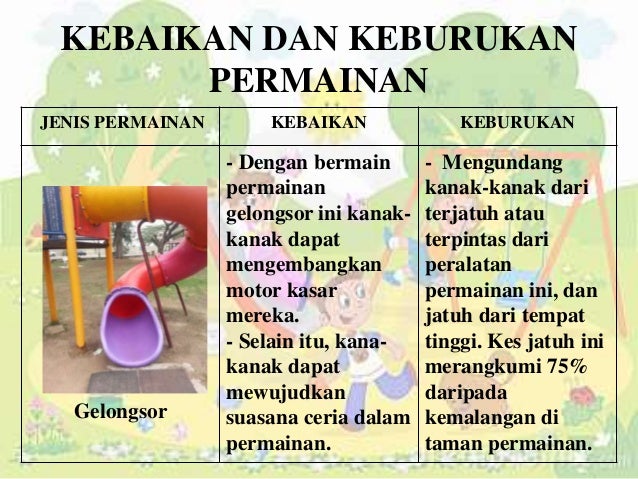 KEBAIKAN DAN KEBURUKAN PERMAINAN

| JENIS PERMAINAN | KEBAIKAN | KEBURUKAN |
|---|---|---|
| Gelongsor | - Dengan bermain permainan gelongsor ini kanak-kanak dapat mengembangkan motor kasar mereka. - Selain itu, kana-kanak dapat mewujudkan suasana ceria dalam permainan. | - Mengundang kanak-kanak dari terjatuh atau terpintas dari peralatan permainan ini, dan jatuh dari tempat tinggi. Kes jatuh ini merangkumi 75% daripada kemalangan di taman permainan. |